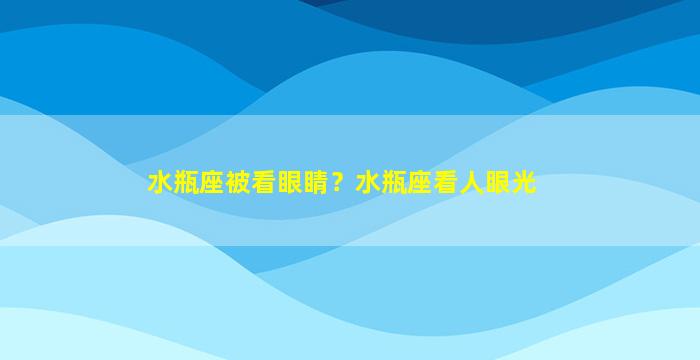 水瓶座被看眼睛？水瓶座看人眼光